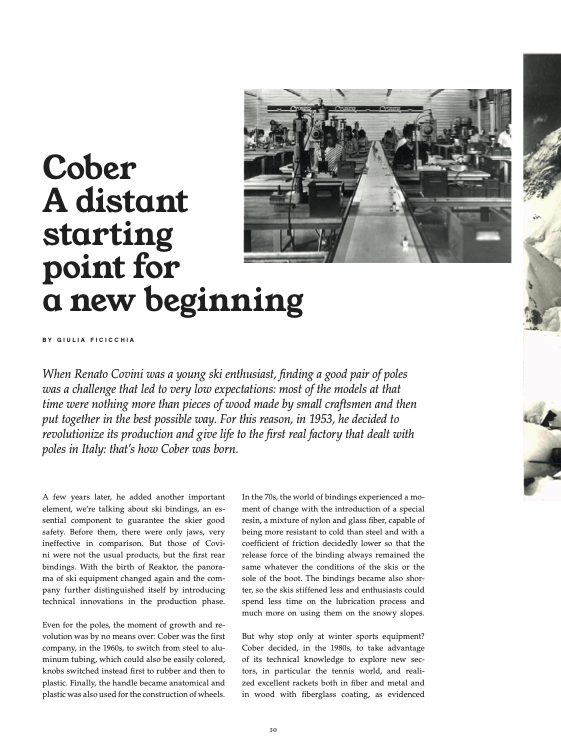 Cober
A distant starting point for a new beginning

BY GIULIA FICICCHIA

When Renato Covini was a young ski enthusiast, finding a good pair of poles was a challenge that led to very low expectations: most of the models at that time were nothing more than pieces of wood made by small craftsmen and then put together in the best possible way. For this reason, in 1953, he decided to revolutionize its production and give life to the first real factory that dealt with poles in Italy: that's how Cober was born.

A few years later, he added another important element, we're talking about ski bindings, an essential component to guarantee the skier good safety. Before them, there were only jaws, very ineffective in comparison. But those of Covini were not the usual products, but the first rear bindings. With the birth of Reaktor, the panorama of ski equipment changed again and the company further distinguished itself by introducing technical innovations in the production phase.

Even for the poles, the moment of growth and revolution was by no means over: Cober was the first company, in the 1960s, to switch from steel to aluminum tubing, which could also be easily colored, knobs switched instead first to rubber and then to plastic. Finally, the handle became anatomical and plastic was also used for the construction of wheels.

In the 70s, the world of bindings experienced a moment of change with the introduction of a special resin, a mixture of nylon and glass fiber, capable of being more resistant to cold than steel and with a coefficient of friction decidedly lower so that the release force of the binding always remained the same whatever the conditions of the skis or the sole of the boot. The bindings became also shorter, so the skis stiffened less and enthusiasts could spend less time on the lubrication process and much more on using them on the snowy slopes.

But why stop only at winter sports equipment? Cober decided, in the 1980s, to take advantage of its technical knowledge to explore new sectors, in particular the tennis world, and realized excellent rackets both in fiber and metal and in wood with fiberglass coating, as evidenced

50